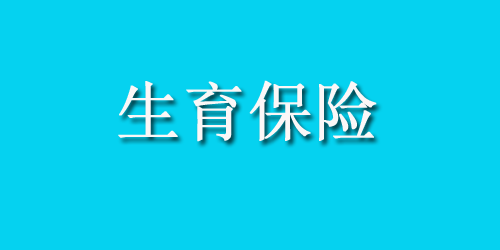 生育保险